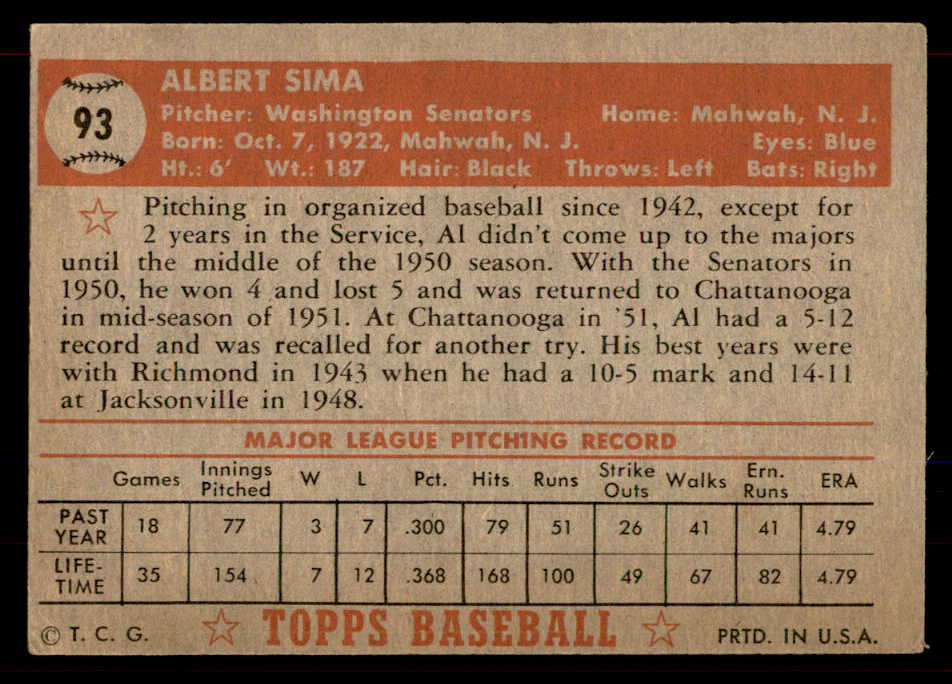 93

ALBERT SIMA
Pitcher: Washington Senators  Home: Mahwah, N. J.
Born: Oct. 7, 1922, Mahwah, N. J.  Eyes: Blue
Ht.: 6'  Wt.: 187  Hair: Black  Throws: Left  Bats: Right

Pitching in organized baseball since 1942, except for 2 years in the Service, Al didn't come up to the majors until the middle of the 1950 season. With the Senators in 1950, he won 4 and lost 5 and was returned to Chattanooga in mid-season of 1951. At Chattanooga in '51, Al had a 5-12 record and was recalled for another try. His best years were with Richmond in 1943 when he had a 10-5 mark and 14-11 at Jacksonville in 1948.

MAJOR LEAGUE PITCHING RECORD

| | Games | Innings Pitched | W | L | Pct. | Hits | Runs | Strike Outs | Walks | Ern. Runs | ERA |
|---|---|---|---|---|---|---|---|---|---|---|---|
| PAST YEAR | 18 | 77 | 3 | 7 | .300 | 79 | 51 | 26 | 41 | 41 | 4.79 |
| LIFE-TIME | 35 | 154 | 7 | 12 | .368 | 168 | 100 | 49 | 67 | 82 | 4.79 |

© T. C. G.  TOPPS BASEBALL  PRTD. IN U.S.A.